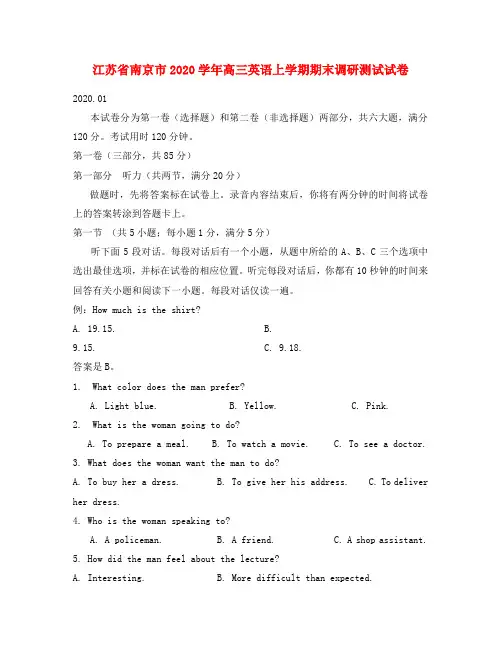 江苏省南京市2020学年高三英语上学期期末调研测试试卷

2020.01

本试卷分为第一卷（选择题）和第二卷（非选择题）两部分，共六大题，满分120分。考试用时120分钟。

第一卷（三部分，共85分）

第一部分　听力（共两节，满分20分）

做题时，先将答案标在试卷上。录音内容结束后，你将有两分钟的时间将试卷上的答案转涂到答题卡上。

第一节　（共5小题；每小题1分，满分5分）

听下面5段对话。每段对话后有一个小题，从题中所给的A、B、C三个选项中选出最佳选项，并标在试卷的相应位置。听完每段对话后，你都有10秒钟的时间来回答有关小题和阅读下一小题。每段对话仅读一遍。

例：How much is the shirt?

A. 19.15.　　B.

9.15.　　C. 9.18.

答案是B。

1. What color does the man prefer?

A. Light blue.　　B. Yellow.　　C. Pink.

2. What is the woman going to do?

A. To prepare a meal.　　B. To watch a movie.　　C. To see a doctor.

3. What does the woman want the man to do?

A. To buy her a dress.　　B. To give her his address.　　C. To deliver her dress.

4. Who is the woman speaking to?

A. A policeman.　　B. A friend.　　C. A shop assistant.

5. How did the man feel about the lecture?

A. Interesting.　　B. More difficult than expected.